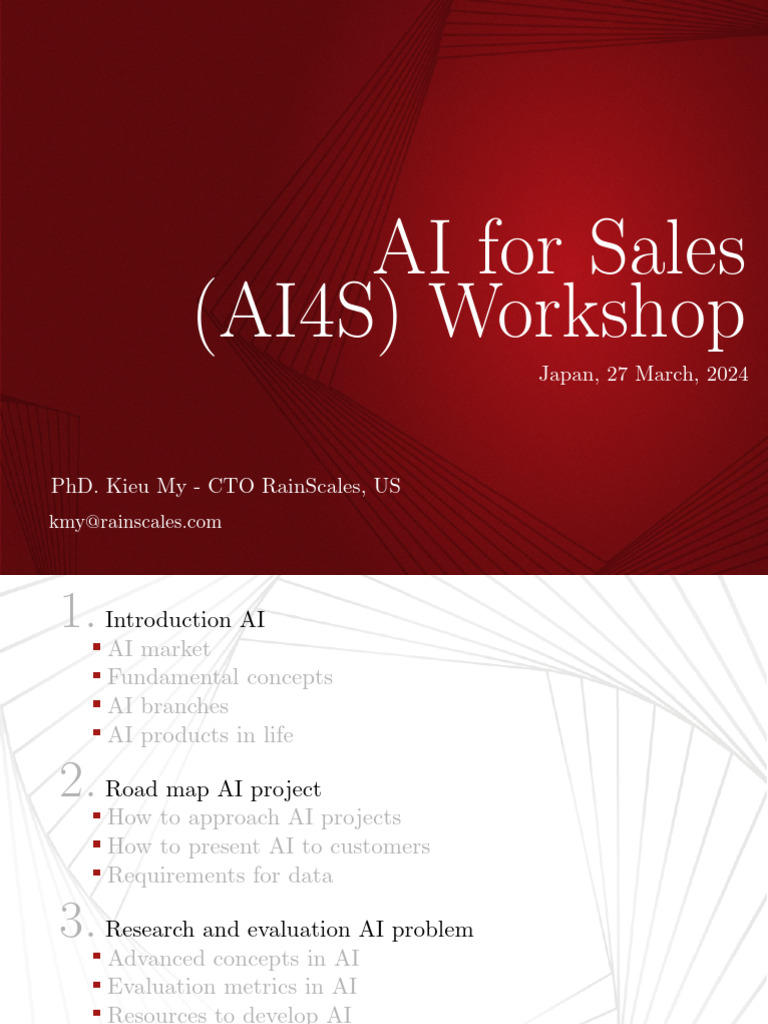 AI for Sales (AI4S) Workshop

Japan, 27 March, 2024

PhD. Kieu My - CTO RainScales, US

kmy@rainscales.com

1. Introduction AI
- AI market
- Fundamental concepts
- AI branches
- AI products in life

2. Road map AI project
- How to approach AI projects
- How to present AI to customers
- Requirements for data

3. Research and evaluation AI problem
- Advanced concepts in AI
- Evaluation metrics in AI
- Resources to develop AI